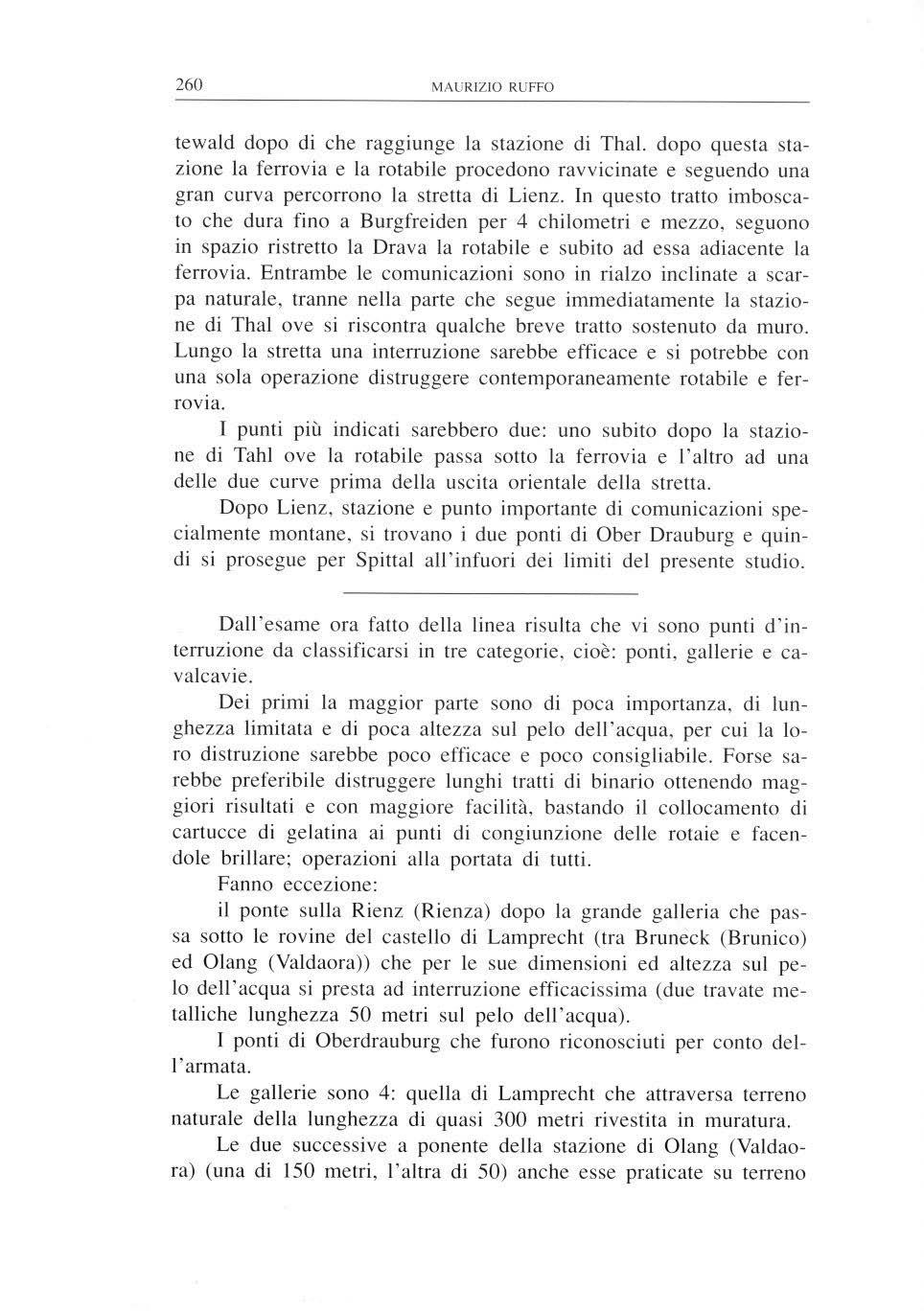 260 MAURIZIO RUFFO

tewald dopo di che raggiunge la stazione di Thal. dopo questa stazione la ferrovia e la rotabile procedono ravvicinate e seguendo una gran curva percorrono la stretta di Lienz. In questo tratto imboscato che dura fino a Burgfreiden per 4 chilometri e mezzo, seguono in spazio ristretto la Drava la rotabile e subito ad essa adiacente la ferrovia. Entrambe le comunicazioni sono in rialzo inclinate a scarpa naturale, tranne nella parte che segue immediatamente la stazione di Thal ove si riscontra qualche breve tratto sostenuto da muro. Lungo la stretta una interruzione sarebbe efficace e si potrebbe con una sola operazione distruggere contemporaneamente rotabile e ferrovia.

I punti più indicati sarebbero due: uno subito dopo la stazione di Tahl ove la rotabile passa sotto la ferrovia e l'altro ad una delle due curve prima della uscita orientale della stretta.

Dopo Lienz, stazione e punto importante di comunicazioni specialmente montane, si trovano i due ponti di Ober Drauburg e quindi si prosegue per Spittal all'infuori dei limiti del presente studio.

Dall'esame ora fatto della linea risulta che vi sono punti d'interruzione da classificarsi in tre categorie, cioè: ponti, gallerie e cavalcavie.

Dei primi la maggior parte sono di poca importanza, di lunghezza limitata e di poca altezza sul pelo dell'acqua, per cui la loro distruzione sarebbe poco efficace e poco consigliabile. Forse sarebbe preferibile distruggere lunghi tratti di binario ottenendo maggiori risultati e con maggiore facilità, bastando il collocamento di cartucce di gelatina ai punti di congiunzione delle rotaie e facendole brillare; operazioni alla portata di tutti.

Fanno eccezione:

il ponte sulla Rienz (Rienza) dopo la grande galleria che passa sotto le rovine del castello di Lamprecht (tra Bruneck (Brunico) ed Olang (Valdaora)) che per le sue dimensioni ed altezza sul pelo dell'acqua si presta ad interruzione efficacissima (due travate metalliche lunghezza 50 metri sul pelo dell'acqua).

I ponti di Oberdrauburg che furono riconosciuti per conto dell'armata.

Le gallerie sono 4: quella di Lamprecht che attraversa terreno naturale della lunghezza di quasi 300 metri rivestita in muratura.

Le due successive a ponente della stazione di Olang (Valdaora) (una di 150 metri, l'altra di 50) anche esse praticate su terreno